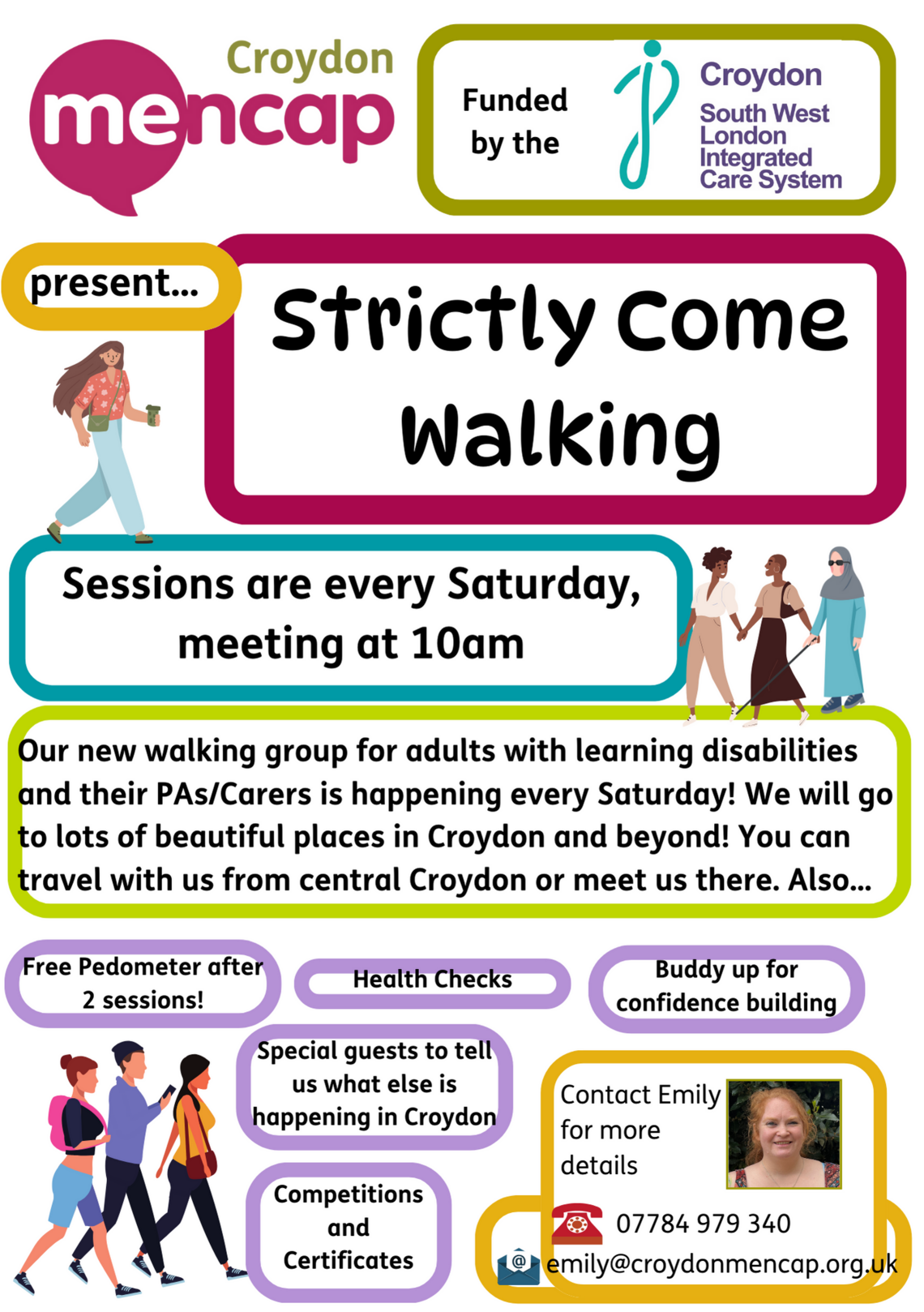 Croydon mencap

Funded by the

Croydon
South West London Integrated Care System

present...

Strictly Come Walking

Sessions are every Saturday, meeting at 10am

Our new walking group for adults with learning disabilities and their PAs/Carers is happening every Saturday! We will go to lots of beautiful places in Croydon and beyond! You can travel with us from central Croydon or meet us there. Also...

Free Pedometer after 2 sessions!

Health Checks

Buddy up for confidence building

Special guests to tell us what else is happening in Croydon

Competitions and Certificates

Contact Emily for more details

07784 979 340

emily@croydonmencap.org.uk